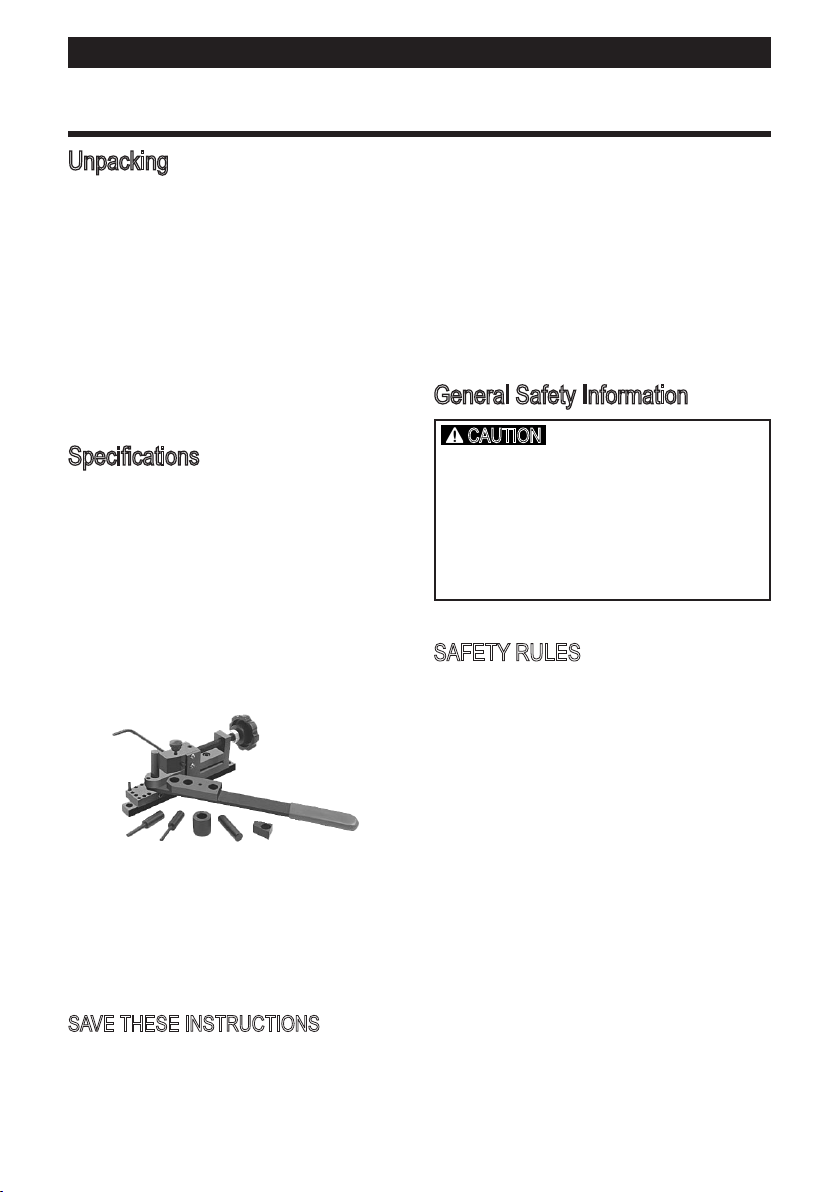 Unpacking

Specifications

SAVE THESE INSTRUCTIONS

General Safety Information

CAUTION

SAFETY RULES